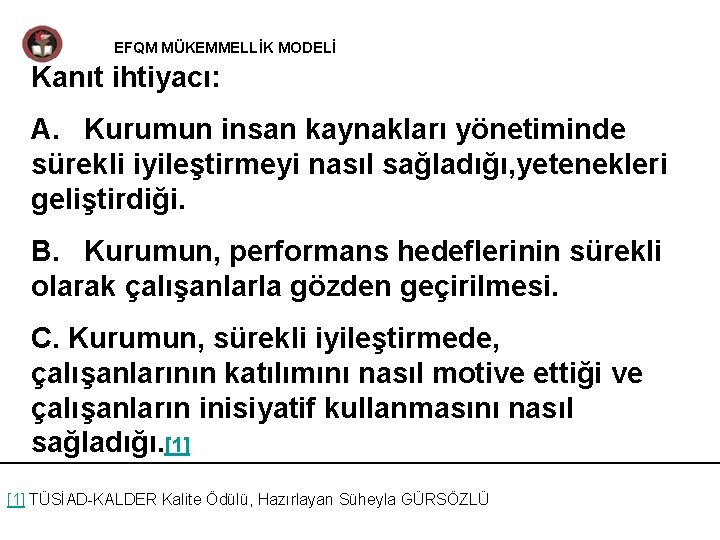 EFQM MÜKEMMELLİK MODELİ

Kanıt ihtiyacı:

A. Kurumun insan kaynakları yönetiminde sürekli iyileştirmeyi nasıl sağladığı,yetenekleri geliştirdiği.

B. Kurumun, performans hedeflerinin sürekli olarak çalışanlarla gözden geçirilmesi.

C. Kurumun, sürekli iyileştirmede, çalışanlarının katılımını nasıl motive ettiği ve çalışanların inisiyatif kullanmasını nasıl sağladığı.[1]

[1] TÜSİAD-KALDER Kalite Ödülü, Hazırlayan Süheyla GÜRSÖZLÜ